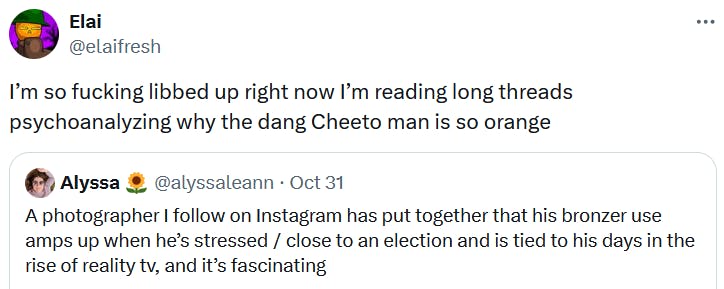 Elai
@elaifresh

I'm so fucking libbed up right now I'm reading long threads psychoanalyzing why the dang Cheeto man is so orange

Alyssa 🌻 @alyssaleann · Oct 31
A photographer I follow on Instagram has put together that his bronzer use amps up when he's stressed / close to an election and is tied to his days in the rise of reality tv, and it's fascinating